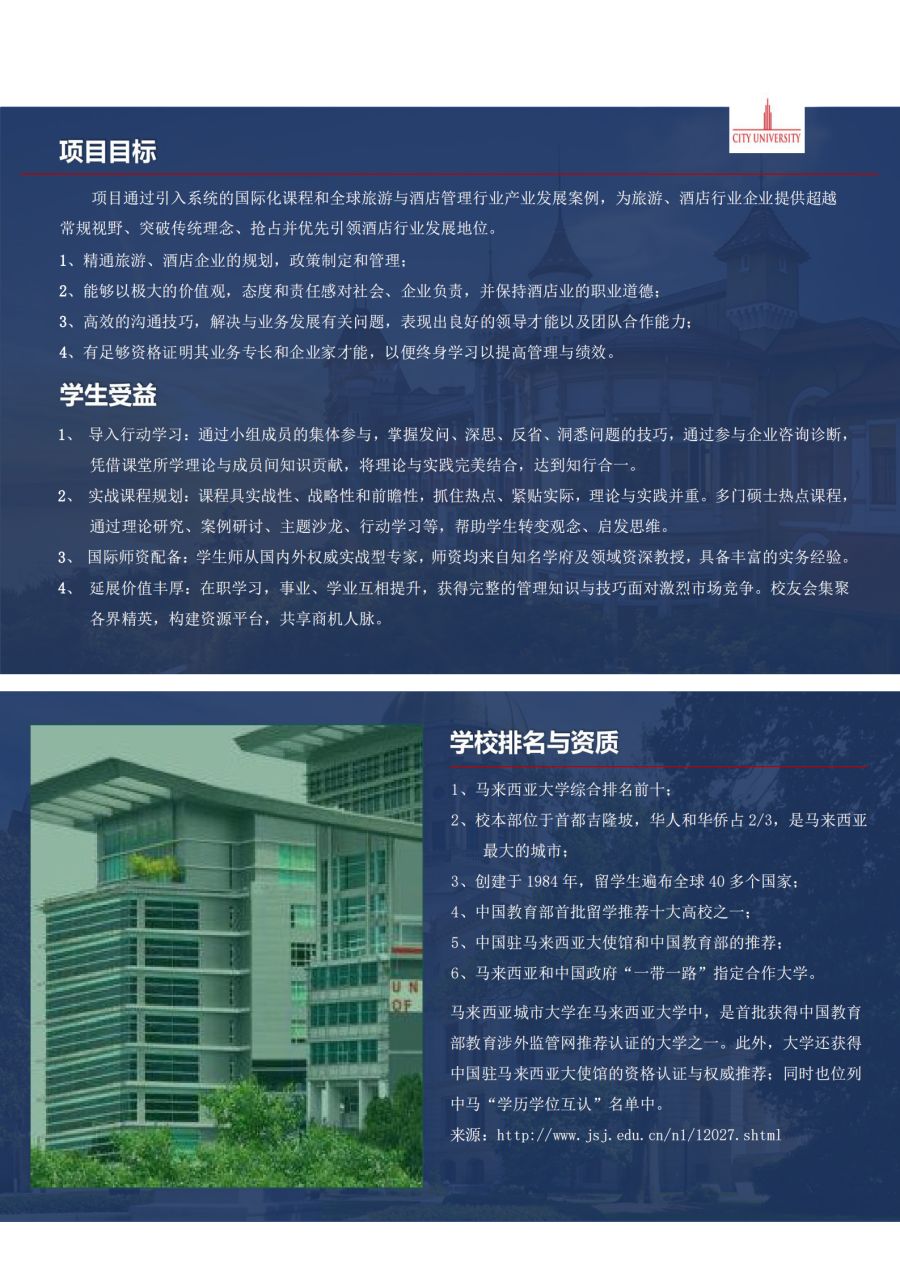 CITY UNIVERSITY

项目目标

项目通过引入系统的国际化课程和全球旅游与酒店管理行业产业发展案例，为旅游、酒店行业企业提供超越常规视野、突破传统理念、抢占并优先引领酒店行业发展地位。

1、精通旅游、酒店企业的规划，政策制定和管理；

2、能够以极大的价值观，态度和责任感对社会、企业负责，并保持酒店业的职业道德；

3、高效的沟通技巧，解决与业务发展有关问题，表现出良好的领导才能以及团队合作能力；

4、有足够资格证明其业务专长和企业家才能，以便终身学习以提高管理与绩效。

学生受益

1、 导入行动学习：通过小组成员的集体参与，掌握发问、深思、反省、洞悉问题的技巧，通过参与企业咨询诊断，凭借课堂所学理论与成员间知识贡献，将理论与实践完美结合，达到知行合一。

2、 实战课程规划：课程具实战性、战略性和前瞻性，抓住热点、紧贴实际，理论与实践并重。多门硕士热点课程，通过理论研究、案例研讨、主题沙龙、行动学习等，帮助学生转变观念、启发思维。

3、 国际师资配备：学生师从国内外权威实战型专家，师资均来自知名学府及领域资深教授，具备丰富的实务经验。

4、 延展价值丰厚：在职学习，事业、学业互相提升，获得完整的管理知识与技巧面对激烈市场竞争。校友会集聚各界精英，构建资源平台，共享商机人脉。

UN OF

学校排名与资质

1、马来西亚大学综合排名前十；

2、校本部位于首都吉隆坡，华人和华侨占 2/3，是马来西亚最大的城市；

3、创建于 1984 年，留学生遍布全球 40 多个国家；

4、中国教育部首批留学推荐十大高校之一；

5、中国驻马来西亚大使馆和中国教育部的推荐；

6、马来西亚和中国政府“一带一路”指定合作大学。

马来西亚城市大学在马来西亚大学中，是首批获得中国教育部教育涉外监管网推荐认证的大学之一。此外，大学还获得中国驻马来西亚大使馆的资格认证与权威推荐；同时也位列中马“学历学位互认”名单中。

来源：http://www.jsj.edu.cn/n1/12027.shtml